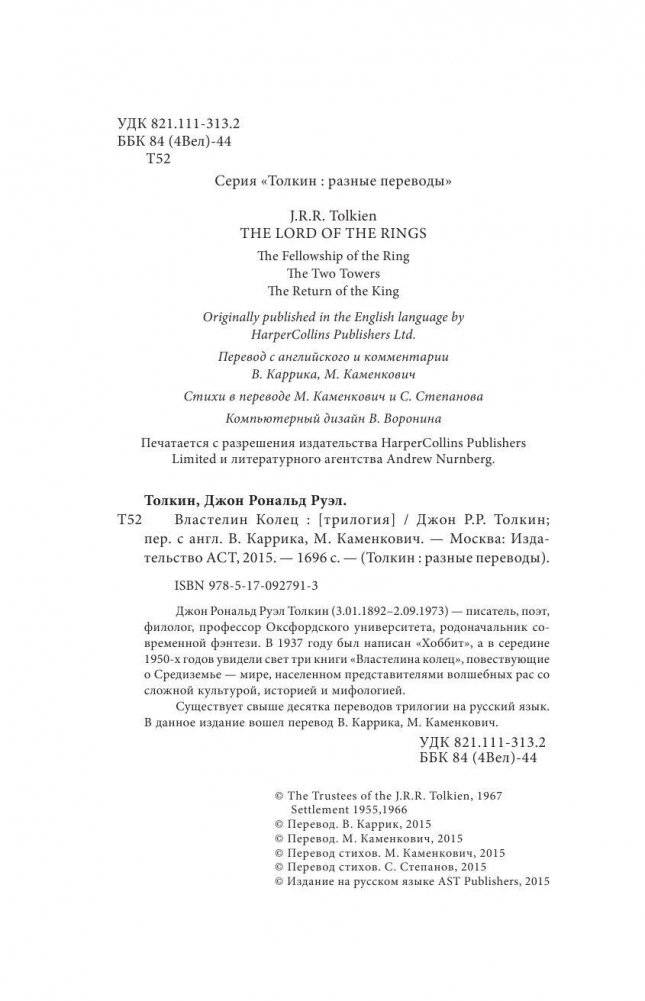 УДК 821.111-313.2
ББК 84 (4Вел)-44
Т52

Серия «Толкин : разные переводы»

J.R.R. Tolkien
THE LORD OF THE RINGS

The Fellowship of the Ring
The Two Towers
The Return of the King

Originally published in the English language by
HarperCollins Publishers Ltd.

Перевод с английского и комментарии
В. Каррика, М. Каменкович

Стихи в переводе М. Каменкович и С. Степанова

Компьютерный дизайн В. Воронина

Печатается с разрешения издательства HarperCollins Publishers Limited и литературного агентства Andrew Nurnberg.

Толкин, Джон Рональд Руэл.
Т52 Властелин Колец : [трилогия] / Джон Р.Р. Толкин; пер. с англ. В. Каррика, М. Каменкович. — Москва: Издательство АСТ, 2015. — 1696 с. — (Толкин : разные переводы).

ISBN 978-5-17-092791-3

Джон Рональд Руэл Толкин (3.01.1892–2.09.1973) — писатель, поэт, филолог, профессор Оксфордского университета, родоначальник современной фэнтези. В 1937 году был написан «Хоббит», а в середине 1950-х годов увидели свет три книги «Властелина колец», повествующие о Средиземье — мире, населенном представителями волшебных рас со сложной культурой, историей и мифологией.

Существует свыше десятка переводов трилогии на русский язык. В данное издание вошел перевод В. Каррика, М. Каменкович.

УДК 821.111-313.2
ББК 84 (4Вел)-44

© The Trustees of the J.R.R. Tolkien, 1967
Settlement 1955,1966
© Перевод. В. Каррик, 2015
© Перевод. М. Каменкович, 2015
© Перевод стихов. М. Каменкович, 2015
© Перевод стихов. С. Степанов, 2015
© Издание на русском языке AST Publishers, 2015